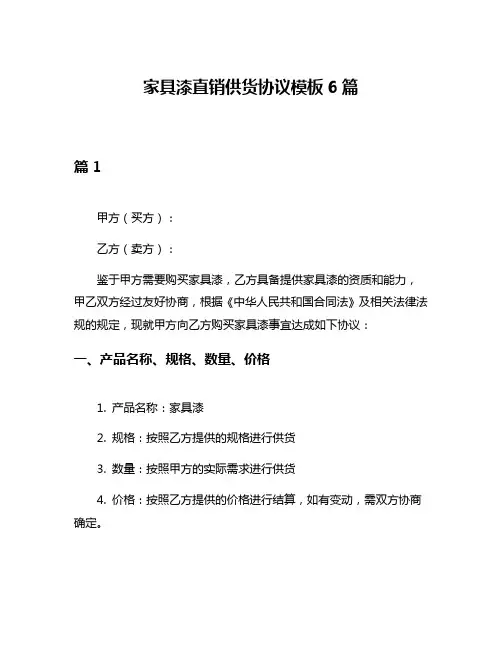 家具漆直销供货协议模板 6 篇

篇 1

甲方（买方）：

乙方（卖方）：

鉴于甲方需要购买家具漆，乙方具备提供家具漆的资质和能力，甲乙双方经过友好协商，根据《中华人民共和国合同法》及相关法律法规的规定，现就甲方向乙方购买家具漆事宜达成如下协议：

一、产品名称、规格、数量、价格

1. 产品名称：家具漆

2. 规格：按照乙方提供的规格进行供货

3. 数量：按照甲方的实际需求进行供货

4. 价格：按照乙方提供的价格进行结算，如有变动，需双方协商确定。